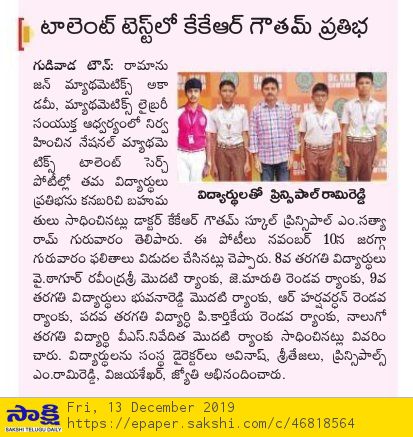 టాలెంట్ టెస్ట్‌లో కేకేఆర్ గౌతమ్ ప్రతిభ

గుడివాడ టౌన్: రామానుజన్ మ్యాథమెటిక్స్ అకాడమీ, మ్యాథమెటిక్స్ లైబ్రరీ సంయుక్త ఆధ్వర్యంలో నిర్వహించిన నేషనల్ మ్యాథమెటిక్స్ టాలెంట్ సెర్చ్ పోటీల్లో తమ విద్యార్థులు ప్రతిభను కనబరిచి బహుమతులు సాధించినట్లు డాక్టర్ కేకేఆర్ గౌతమ్ స్కూల్ ప్రిన్సిపాల్ ఎం.సత్యారామ్ గురువారం తెలిపారు. ఈ పోటీలు నవంబర్ 10న జరగ్గా గురువారం ఫలితాలు విడుదల చేసినట్లు చెప్పారు. 8వ తరగతి విద్యార్థులు వై.ఠాగూర్ రవీంద్రశ్రీ మొదటి ర్యాంకు, జె.మారుతి రెండవ ర్యాంకు, 9వ తరగతి విద్యార్థులు భువనారెడ్డి మొదటి ర్యాంకు, ఆర్ హర్షవర్ధన్ రెండవ ర్యాంకు, పదవ తరగతి విద్యార్థి పి.కార్తికేయ రెండవ ర్యాంకు, నాలుగో తరగతి విద్యార్థి వీఎస్.నివేదిత మొదటి ర్యాంకు సాధించినట్లు వివరించారు. విద్యార్థులను సంస్థ డైరెక్టర్‌లు అవినాష్, శ్రీతేజలు, ప్రిన్సిపాల్స్ ఎం.రామిరెడ్డి, విజయశేఖర్, జ్యోతి అభినందించారు.

విద్యార్థులతో ప్రిన్సిపాల్ రామిరెడ్డి

సాక్షి
SAKSHI TELUGU DAILY
Fri, 13 December 2019
https://epaper.sakshi.com/c/46818564